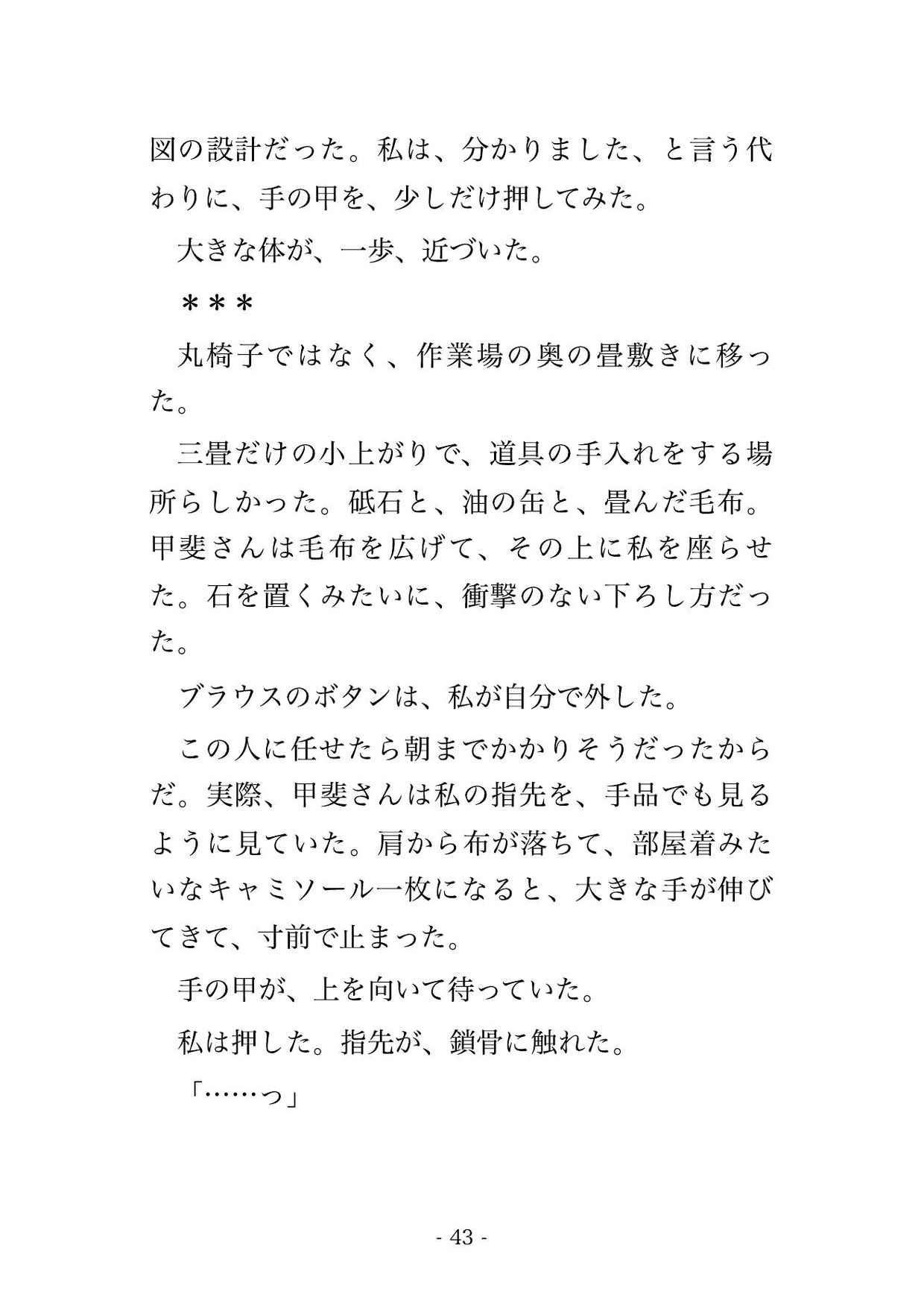 図の設計だった。私は、分かりました、と言う代わりに、手の甲を、少しだけ押してみた。

大きな体が、一歩、近づいた。

＊＊＊

丸椅子ではなく、作業場の奥の畳敷きに移った。

三畳だけの小上がりで、道具の手入れをする場所らしかった。砥石と、油の缶と、畳んだ毛布。甲斐さんは毛布を広げて、その上に私を座らせた。石を置くみたいに、衝撃のない下ろし方だった。

ブラウスのボタンは、私が自分で外した。

この人に任せたら朝までかかりそうだったからだ。実際、甲斐さんは私の指先を、手品でも見るように見ていた。肩から布が落ちて、部屋着みたいなキャミソール一枚になると、大きな手が伸びてきて、寸前で止まった。

手の甲が、上を向いて待っていた。

私は押した。指先が、鎖骨に触れた。

「……っ」

- 43 -